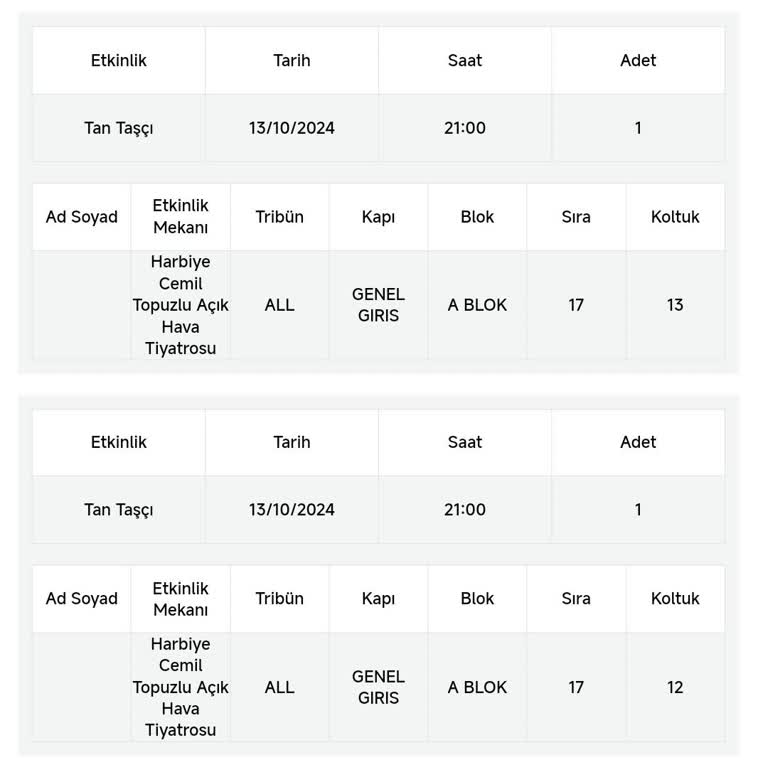 | Etkinlik | Tarih | Saat | Adet |
|---|---|---|---|
| Tan Taşçı | 13/10/2024 | 21:00 | 1 |

| Ad Soyad | Etkinlik Mekanı | Tribün | Kapı | Blok | Sıra | Koltuk |
|---|---|---|---|---|---|---|
| | Harbiye Cemil Topuzlu Açık Hava Tiyatrosu | ALL | GENEL GIRIS | A BLOK | 17 | 13 |

| Etkinlik | Tarih | Saat | Adet |
|---|---|---|---|
| Tan Taşçı | 13/10/2024 | 21:00 | 1 |

| Ad Soyad | Etkinlik Mekanı | Tribün | Kapı | Blok | Sıra | Koltuk |
|---|---|---|---|---|---|---|
| | Harbiye Cemil Topuzlu Açık Hava Tiyatrosu | ALL | GENEL GIRIS | A BLOK | 17 | 12 |